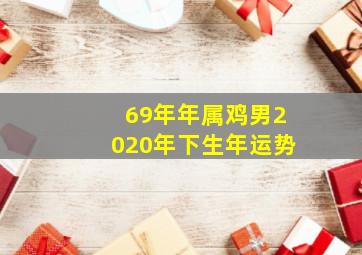 69年年属鸡男2020年下生年运势